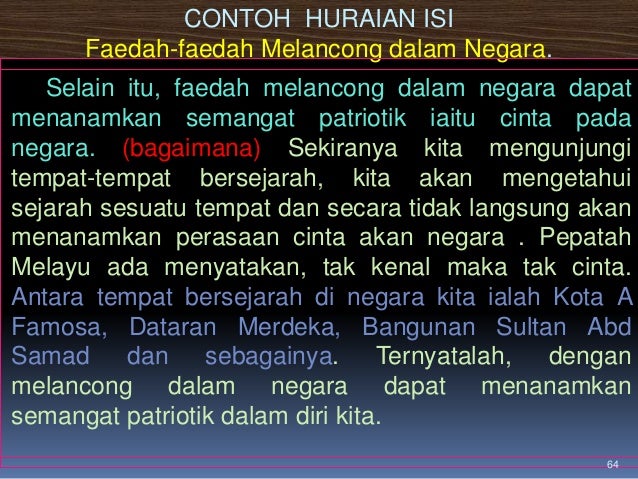 CONTOH HURAIAN ISI
Faedah-faedah Melancong dalam Negara.

Selain itu, faedah melancong dalam negara dapat menanamkan semangat patriotik iaitu cinta pada negara. (bagaimana) Sekiranya kita mengunjungi tempat-tempat bersejarah, kita akan mengetahui sejarah sesuatu tempat dan secara tidak langsung akan menanamkan perasaan cinta akan negara . Pepatah Melayu ada menyatakan, tak kenal maka tak cinta. Antara tempat bersejarah di negara kita ialah Kota A Famosa, Dataran Merdeka, Bangunan Sultan Abd Samad dan sebagainya. Ternyatalah, dengan melancong dalam negara dapat menanamkan semangat patriotik dalam diri kita.

64